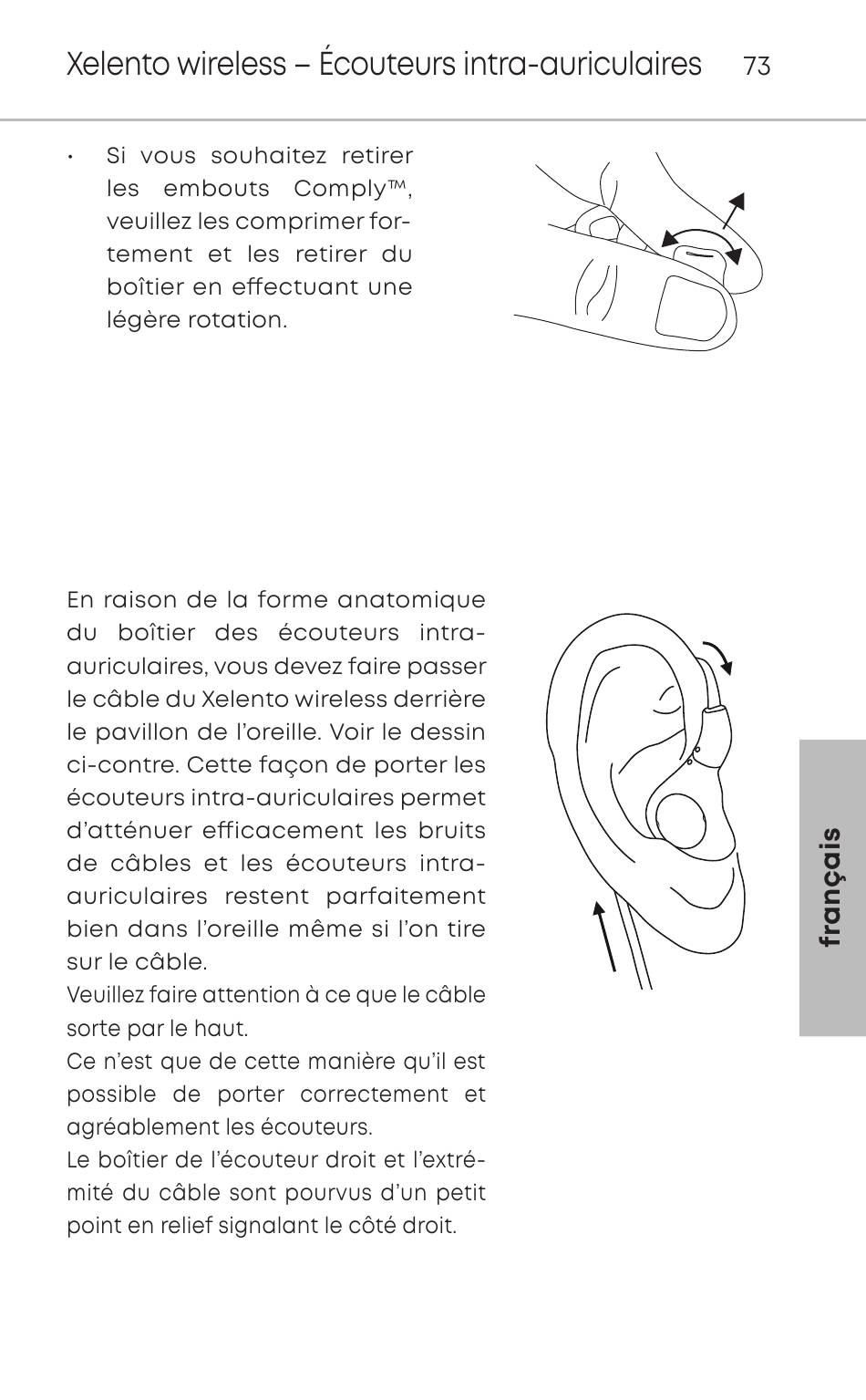 Xelento wireless – Écouteurs intra-auriculaires 73

• Si vous souhaitez retirer les embouts Comply™, veuillez les comprimer fortement et les retirer du boîtier en effectuant une légère rotation.

En raison de la forme anatomique du boîtier des écouteurs intra-auriculaires, vous devez faire passer le câble du Xelento wireless derrière le pavillon de l'oreille. Voir le dessin ci-contre. Cette façon de porter les écouteurs intra-auriculaires permet d'atténuer efficacement les bruits de câbles et les écouteurs intra-auriculaires restent parfaitement bien dans l'oreille même si l'on tire sur le câble.
Veuillez faire attention à ce que le câble sorte par le haut.
Ce n'est que de cette manière qu'il est possible de porter correctement et agréablement les écouteurs.
Le boîtier de l'écouteur droit et l'extrémité du câble sont pourvus d'un petit point en relief signalant le côté droit.

français